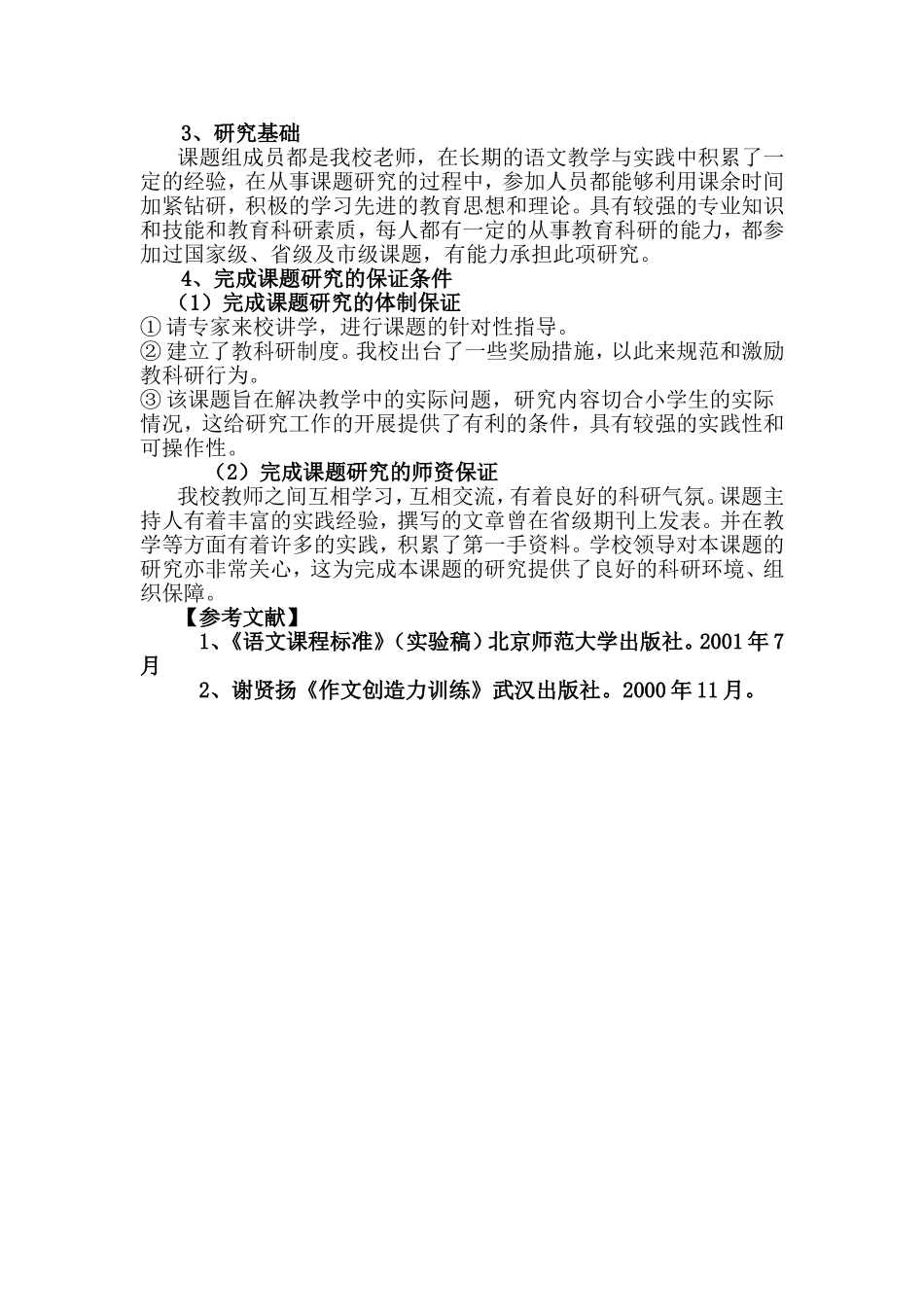 3、研究基础

课题组成员都是我校老师，在长期的语文教学与实践中积累了一定的经验，在从事课题研究的过程中，参加人员都能够利用课余时间加紧钻研，积极的学习先进的教育思想和理论。具有较强的专业知识和技能和教育科研素质，每人都有一定的从事教育科研的能力，都参加过国家级、省级及市级课题，有能力承担此项研究。

4、完成课题研究的保证条件

（1）完成课题研究的体制保证

①请专家来校讲学，进行课题的针对性指导。

②建立了教科研制度。我校出台了一些奖励措施，以此来规范和激励教科研行为。

③该课题旨在解决教学中的实际问题，研究内容切合小学生的实际情况，这给研究工作的开展提供了有利的条件，具有较强的实践性和可操作性。

（2）完成课题研究的师资保证

我校教师之间互相学习，互相交流，有着良好的科研气氛。课题主持人有着丰富的实践经验，撰写的文章曾在省级期刊上发表。并在教学等方面有着许多的实践，积累了第一手资料。学校领导对本课题的研究亦非常关心，这为完成本课题的研究提供了良好的科研环境、组织保障。

【参考文献】

1、《语文课程标准》（实验稿）北京师范大学出版社。2001年7月

2、谢贤扬《作文创造力训练》武汉出版社。2000年11月。